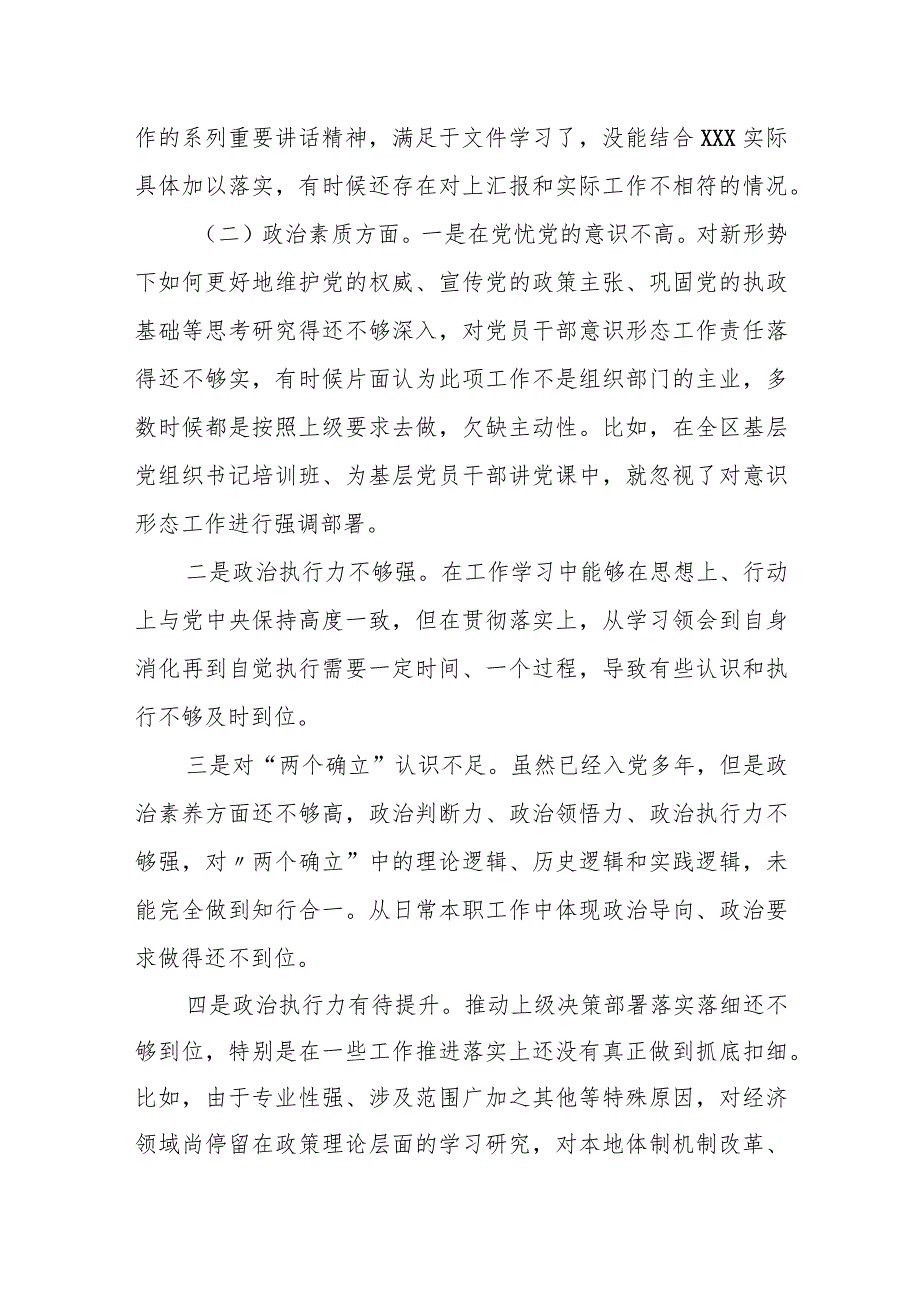 作的系列重要讲话精神，满足于文件学习了，没能结合XXX实际具体加以落实，有时候还存在对上汇报和实际工作不相符的情况。

（二）政治素质方面。一是在党忧党的意识不高。对新形势下如何更好地维护党的权威、宣传党的政策主张、巩固党的执政基础等思考研究得还不够深入，对党员干部意识形态工作责任落得还不够实，有时候片面认为此项工作不是组织部门的主业，多数时候都是按照上级要求去做，欠缺主动性。比如，在全区基层党组织书记培训班、为基层党员干部讲党课中，就忽视了对意识形态工作进行强调部署。

二是政治执行力不够强。在工作学习中能够在思想上、行动上与党中央保持高度一致，但在贯彻落实上，从学习领会到自身消化再到自觉执行需要一定时间、一个过程，导致有些认识和执行不够及时到位。

三是对“两个确立”认识不足。虽然已经入党多年，但是政治素养方面还不够高，政治判断力、政治领悟力、政治执行力不够强，对〃两个确立”中的理论逻辑、历史逻辑和实践逻辑，未能完全做到知行合一。从日常本职工作中体现政治导向、政治要求做得还不到位。

四是政治执行力有待提升。推动上级决策部署落实落细还不够到位，特别是在一些工作推进落实上还没有真正做到抓底扣细。比如，由于专业性强、涉及范围广加之其他等特殊原因，对经济领域尚停留在政策理论层面的学习研究，对本地体制机制改革、